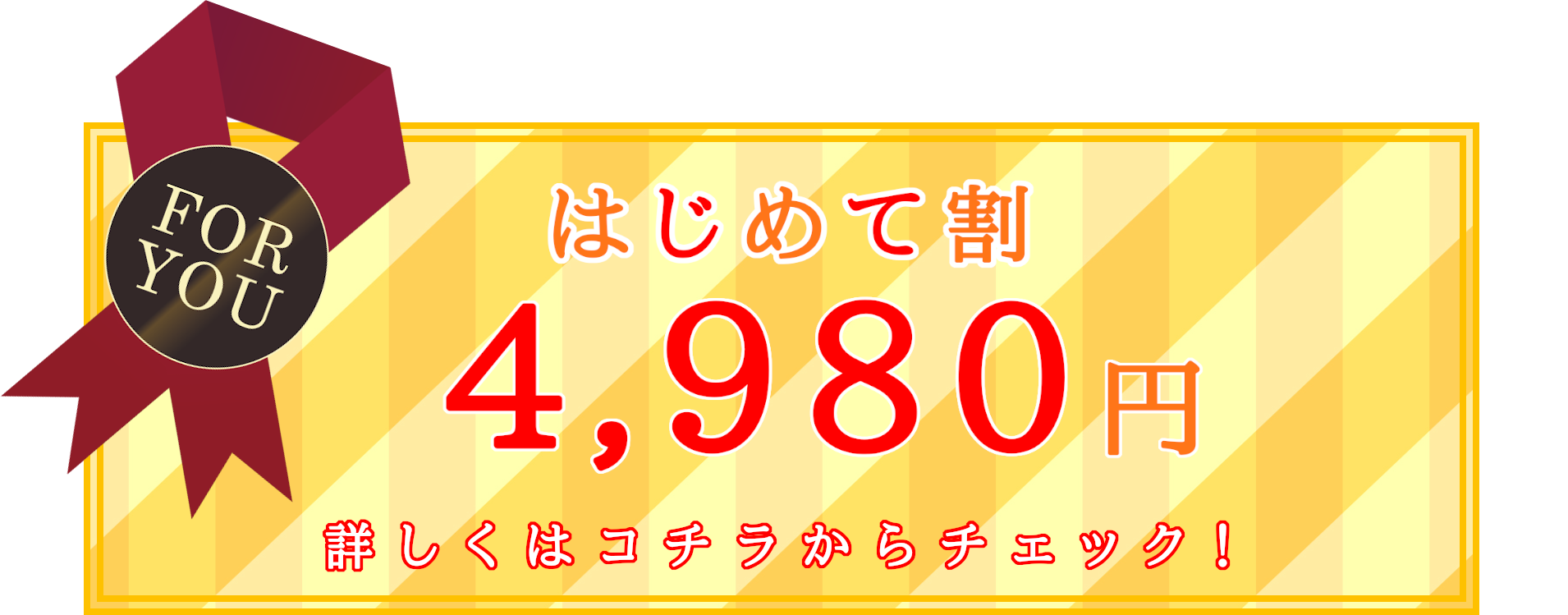 FOR YOU

はじめて割

4,980円

詳しくはコチラからチェック！